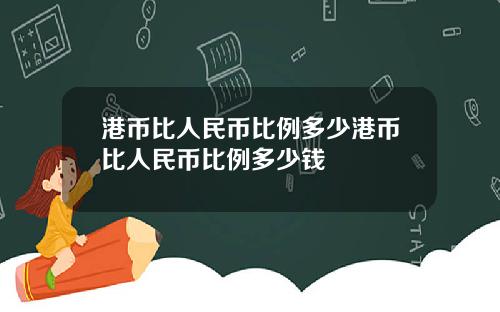 港币比人民币比例多少港币比人民币比例多少钱

STAT